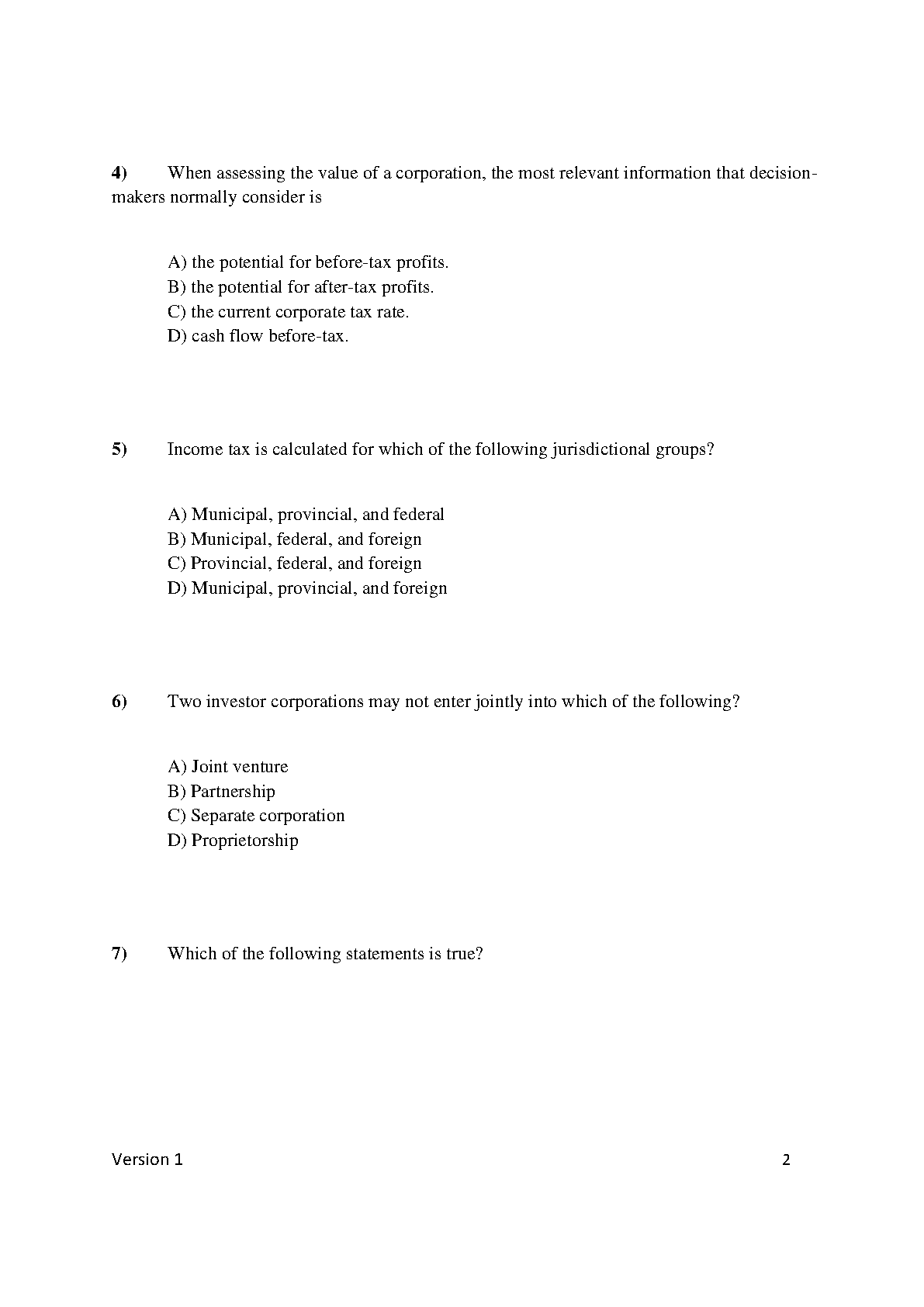 4) When assessing the value of a corporation, the most relevant information that decision-makers normally consider is

A) the potential for before-tax profits.
B) the potential for after-tax profits.
C) the current corporate tax rate.
D) cash flow before-tax.

5) Income tax is calculated for which of the following jurisdictional groups?

A) Municipal, provincial, and federal
B) Municipal, federal, and foreign
C) Provincial, federal, and foreign
D) Municipal, provincial, and foreign

6) Two investor corporations may not enter jointly into which of the following?

A) Joint venture
B) Partnership
C) Separate corporation
D) Proprietorship

7) Which of the following statements is true?

Version 1 2